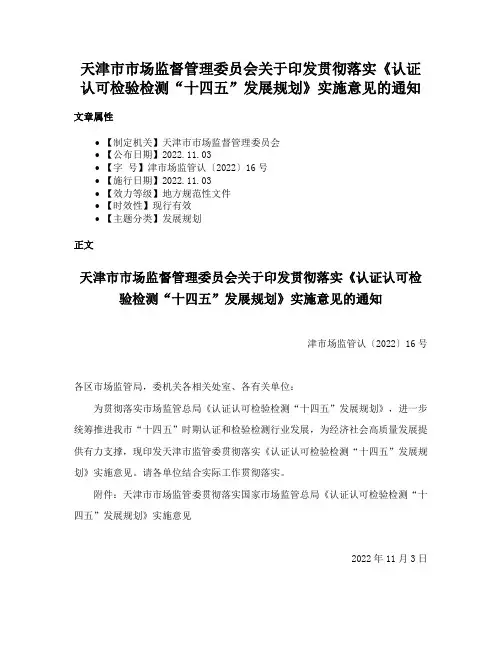 天津市市场监督管理委员会关于印发贯彻落实《认证认可检验检测“十四五”发展规划》实施意见的通知

文章属性

- 【制定机关】天津市市场监督管理委员会
- 【公布日期】2022.11.03
- 【字　号】津市场监管认〔2022〕16号
- 【施行日期】2022.11.03
- 【效力等级】地方规范性文件
- 【时效性】现行有效
- 【主题分类】发展规划

正文

天津市市场监督管理委员会关于印发贯彻落实《认证认可检验检测“十四五”发展规划》实施意见的通知

津市场监管认〔2022〕16号

各区市场监管局，委机关各相关处室、各有关单位：

为贯彻落实市场监管总局《认证认可检验检测“十四五”发展规划》，进一步统筹推进我市“十四五”时期认证和检验检测行业发展，为经济社会高质量发展提供有力支撑，现印发天津市监管委贯彻落实《认证认可检验检测“十四五”发展规划》实施意见。请各单位结合实际工作贯彻落实。

附件：天津市市场监管委贯彻落实国家市场监管总局《认证认可检验检测“十四五”发展规划》实施意见

2022年11月3日